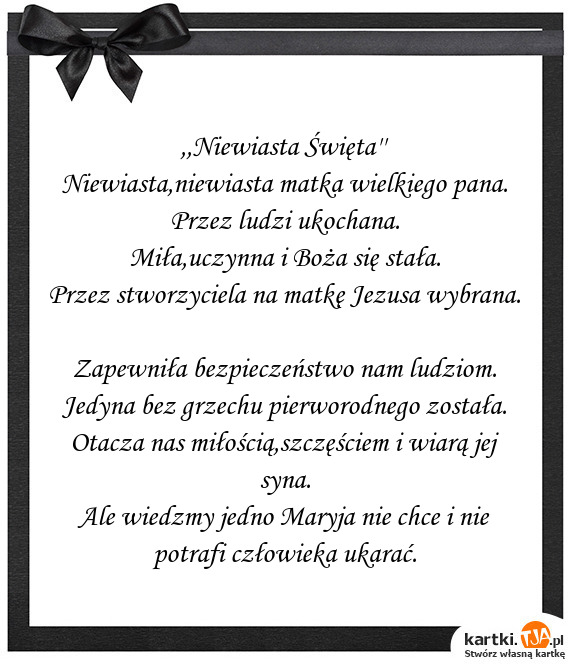 ,,Niewiasta Święta"
Niewiasta,niewiasta matka wielkiego pana.
Przez ludzi ukochana.
Miła,uczynna i Boża się stała.
Przez stworzyciela na matkę Jezusa wybrana.

Zapewniła bezpieczeństwo nam ludziom.
Jedyna bez grzechu pierworodnego została.
Otacza nas miłością,szczęściem i wiarą jej syna.
Ale wiedzmy jedno Maryja nie chce i nie potrafi człowieka ukarać.

kartki.TJA.pl
Stwórz własną kartkę